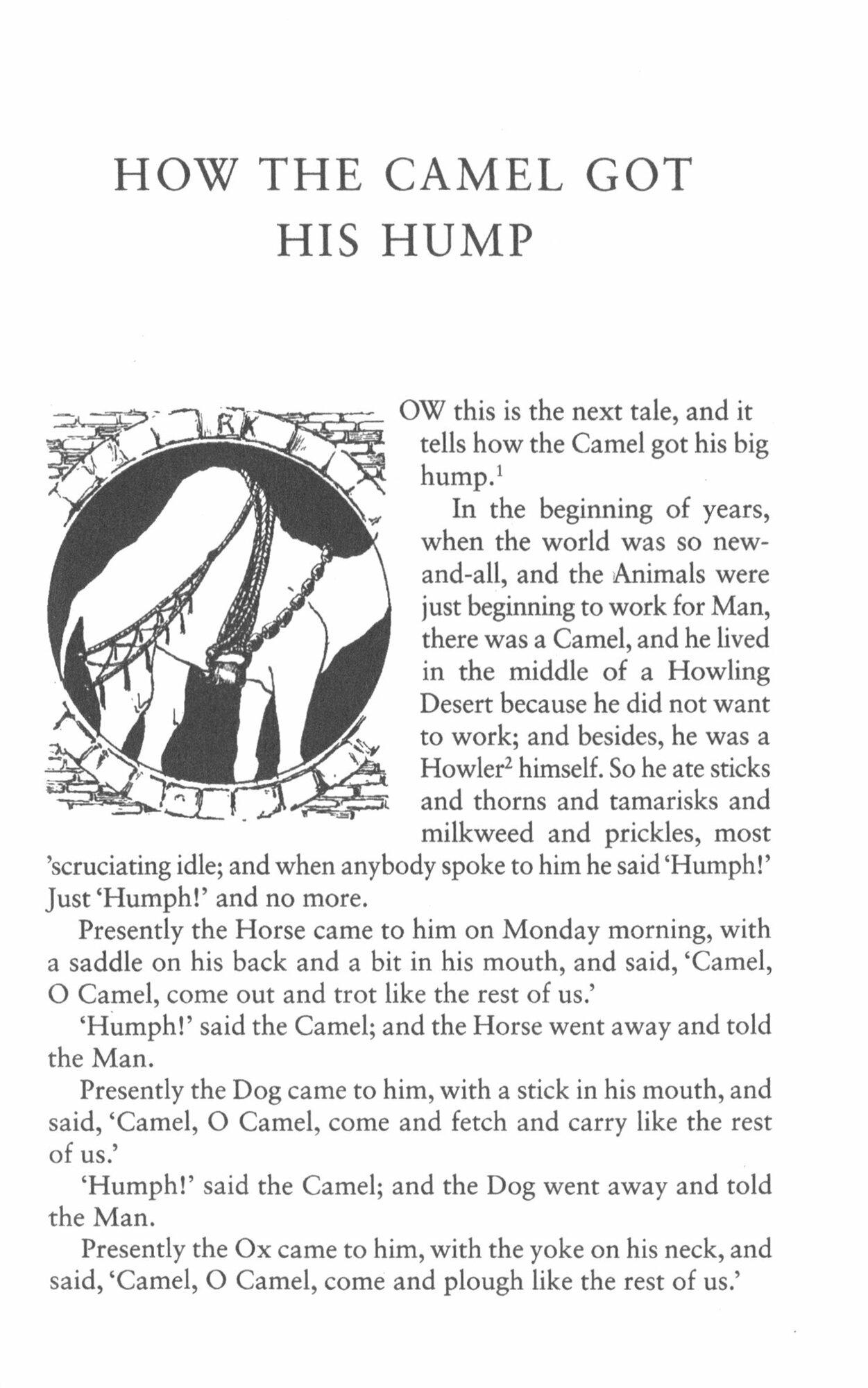 HOW THE CAMEL GOT HIS HUMP

RK

OW this is the next tale, and it tells how the Camel got his big hump.$^1$

In the beginning of years, when the world was so new-and-all, and the Animals were just beginning to work for Man, there was a Camel, and he lived in the middle of a Howling Desert because he did not want to work; and besides, he was a Howler$^2$ himself. So he ate sticks and thorns and tamarisks and milkweed and prickles, most 'scruciating idle; and when anybody spoke to him he said 'Humph!' Just 'Humph!' and no more.

Presently the Horse came to him on Monday morning, with a saddle on his back and a bit in his mouth, and said, 'Camel, O Camel, come out and trot like the rest of us.'

'Humph!' said the Camel; and the Horse went away and told the Man.

Presently the Dog came to him, with a stick in his mouth, and said, 'Camel, O Camel, come and fetch and carry like the rest of us.'

'Humph!' said the Camel; and the Dog went away and told the Man.

Presently the Ox came to him, with the yoke on his neck, and said, 'Camel, O Camel, come and plough like the rest of us.'